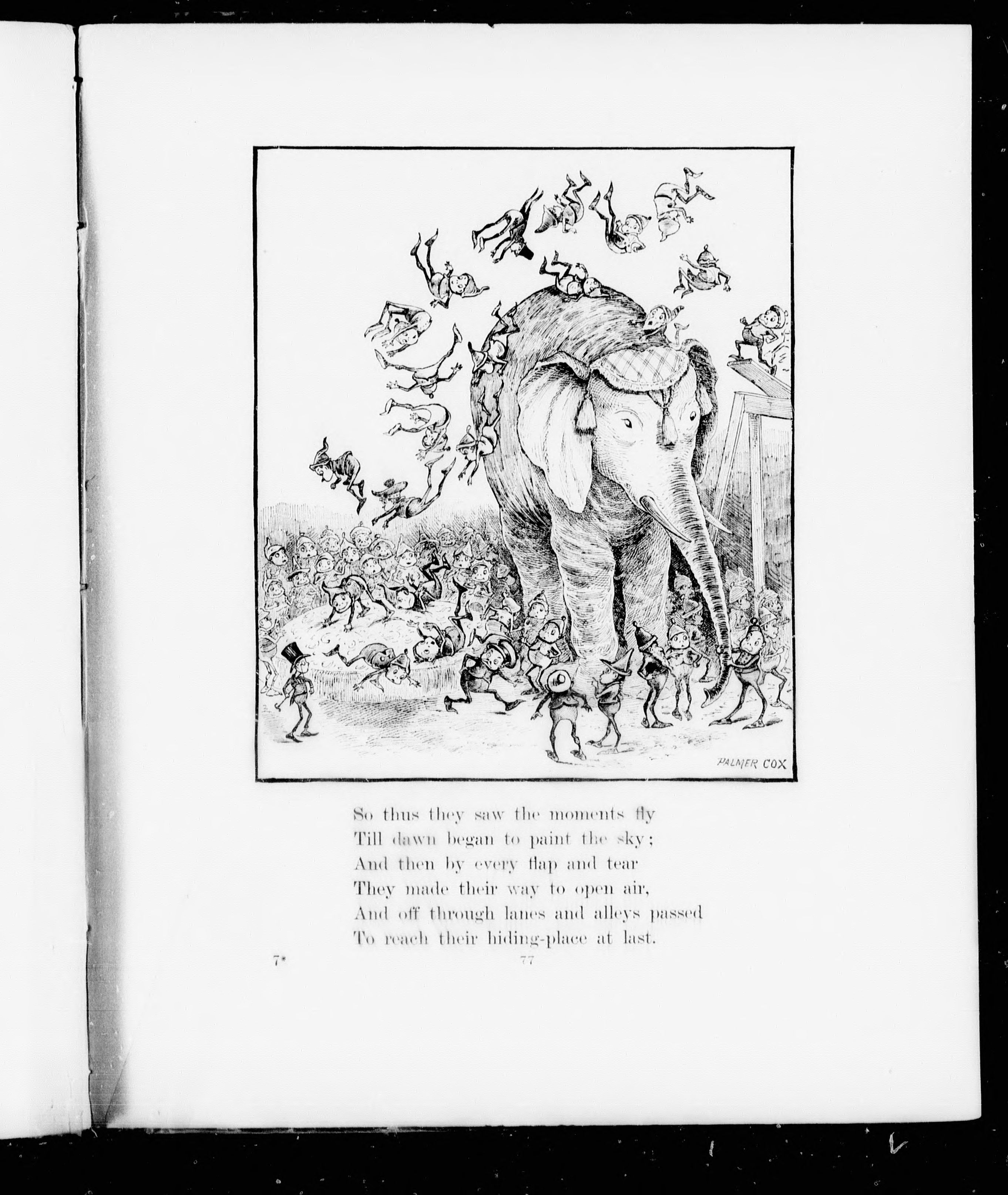 PALMER COX

So thus they saw the moments fly
Till dawn began to paint the sky;
And then by every flap and tear
They made their way to open air,
And off through lanes and alleys passed
To reach their hiding-place at last.

7*

77